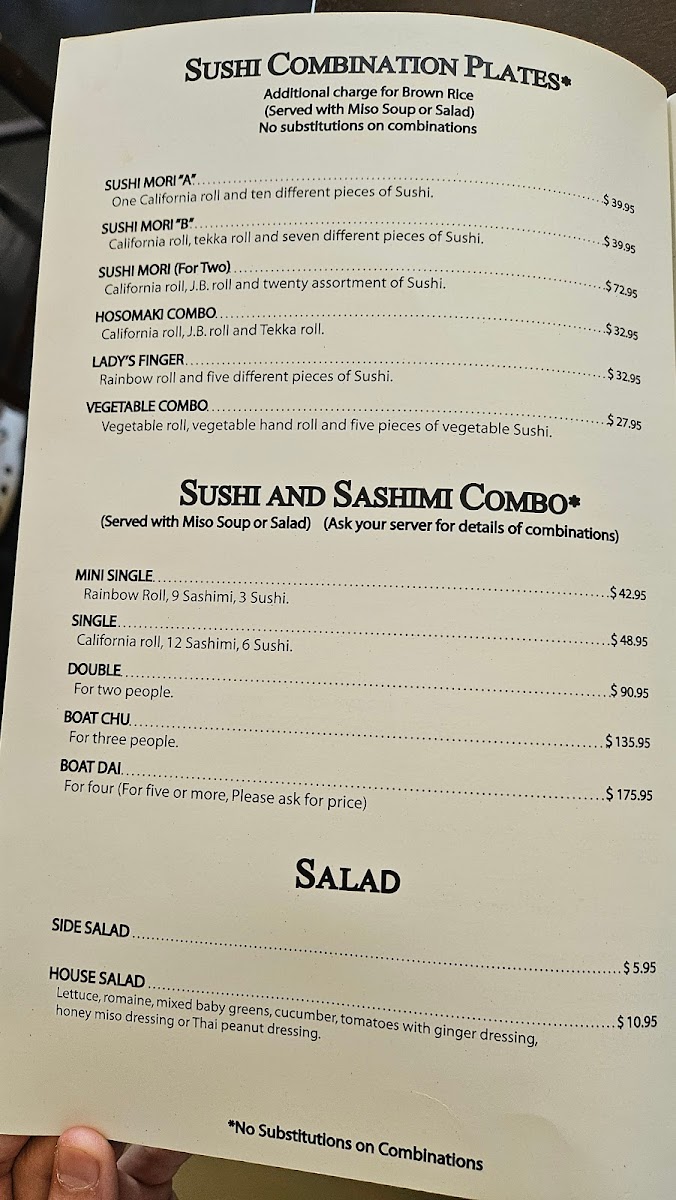 SUSHI COMBINATION PLATES*
Additional charge for Brown Rice
(Served with Miso Soup or Salad)
No substitutions on combinations

SUSHI MORI "A" $ 39.95
One California roll and ten different pieces of Sushi.

SUSHI MORI "B" $ 39.95
California roll, tekka roll and seven different pieces of Sushi.

SUSHI MORI (For Two) $ 72.95
California roll, J.B. roll and twenty assortment of Sushi.

HOSOMAKI COMBO $ 32.95
California roll, J.B. roll and Tekka roll.

LADY'S FINGER $ 32.95
Rainbow roll and five different pieces of Sushi.

VEGETABLE COMBO $ 27.95
Vegetable roll, vegetable hand roll and five pieces of vegetable Sushi.

SUSHI AND SASHIMI COMBO*
(Served with Miso Soup or Salad) (Ask your server for details of combinations)

MINI SINGLE $ 42.95
Rainbow Roll, 9 Sashimi, 3 Sushi.

SINGLE $ 48.95
California roll, 12 Sashimi, 6 Sushi.

DOUBLE $ 90.95
For two people.

BOAT CHU $ 135.95
For three people.

BOAT DAI $ 175.95
For four (For five or more, Please ask for price)

SALAD

SIDE SALAD $ 5.95

HOUSE SALAD $ 10.95
Lettuce, romaine, mixed baby greens, cucumber, tomatoes with ginger dressing, honey miso dressing or Thai peanut dressing.

*No Substitutions on Combinations